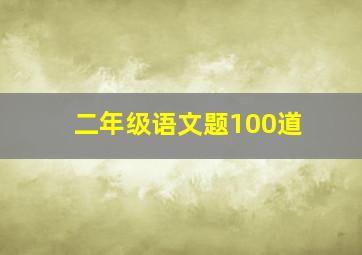 二年级语文题100道